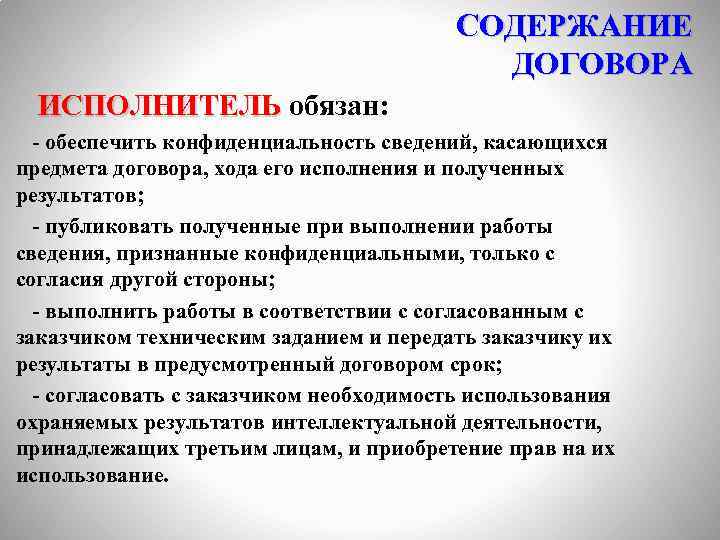 СОДЕРЖАНИЕ ДОГОВОРА

ИСПОЛНИТЕЛЬ обязан:

- обеспечить конфиденциальность сведений, касающихся предмета договора, хода его исполнения и полученных результатов;

- публиковать полученные при выполнении работы сведения, признанные конфиденциальными, только с согласия другой стороны;

- выполнить работы в соответствии с согласованным с заказчиком техническим заданием и передать заказчику их результаты в предусмотренный договором срок;

- согласовать с заказчиком необходимость использования охраняемых результатов интеллектуальной деятельности, принадлежащих третьим лицам, и приобретение прав на их использование.